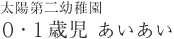 太陽第二幼稚園
０・１歳児 あいあい